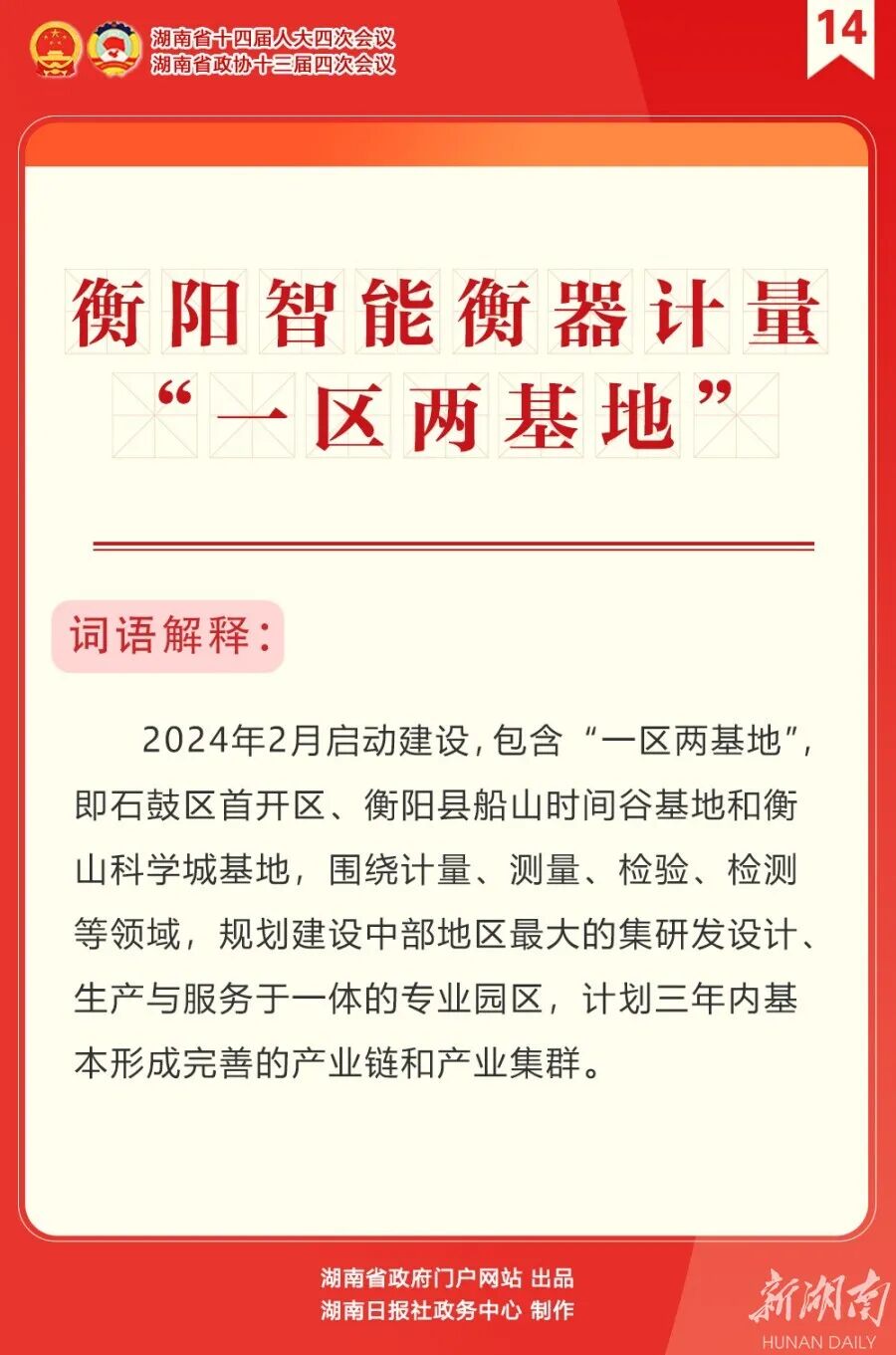 湖南省十四届人大四次会议
湖南省政协十三届四次会议

14

衡阳智能衡器计量
“一区两基地”

词语解释：

2024年2月启动建设，包含“一区两基地”，即石鼓区首开区、衡阳县船山时间谷基地和衡山科学城基地，围绕计量、测量、检验、检测等领域，规划建设中部地区最大的集研发设计、生产与服务于一体的专业园区，计划三年内基本形成完善的产业链和产业集群。

湖南省政府门户网站 出品
湖南日报社政务中心 制作

新湖南
HUNAN DAILY